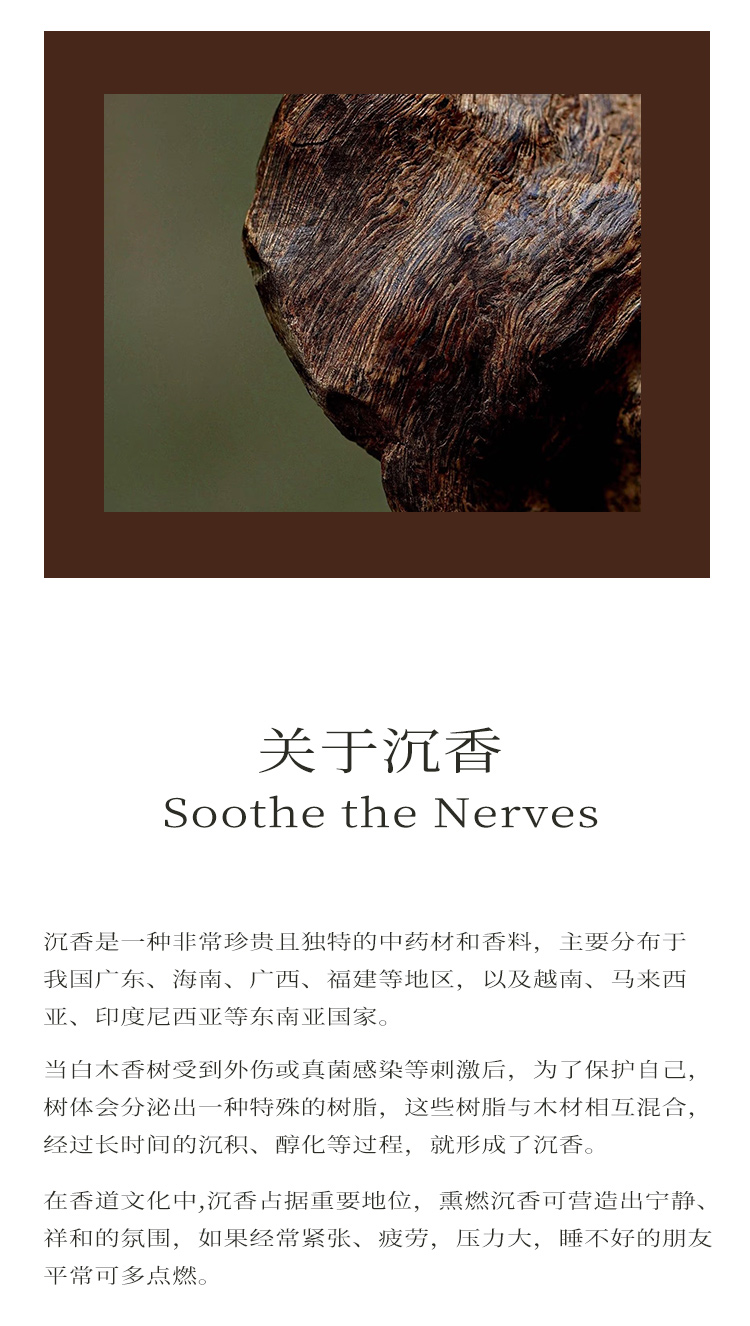 关于沉香
Soothe the Nerves

沉香是一种非常珍贵且独特的中药材和香料，主要分布于我国广东、海南、广西、福建等地区，以及越南、马来西亚、印度尼西亚等东南亚国家。

当白木香树受到外伤或真菌感染等刺激后，为了保护自己，树体会分泌出一种特殊的树脂，这些树脂与木材相互混合，经过长时间的沉积、醇化等过程，就形成了沉香。

在香道文化中,沉香占据重要地位，熏燃沉香可营造出宁静、祥和的氛围，如果经常紧张、疲劳，压力大，睡不好的朋友平常可多点燃。